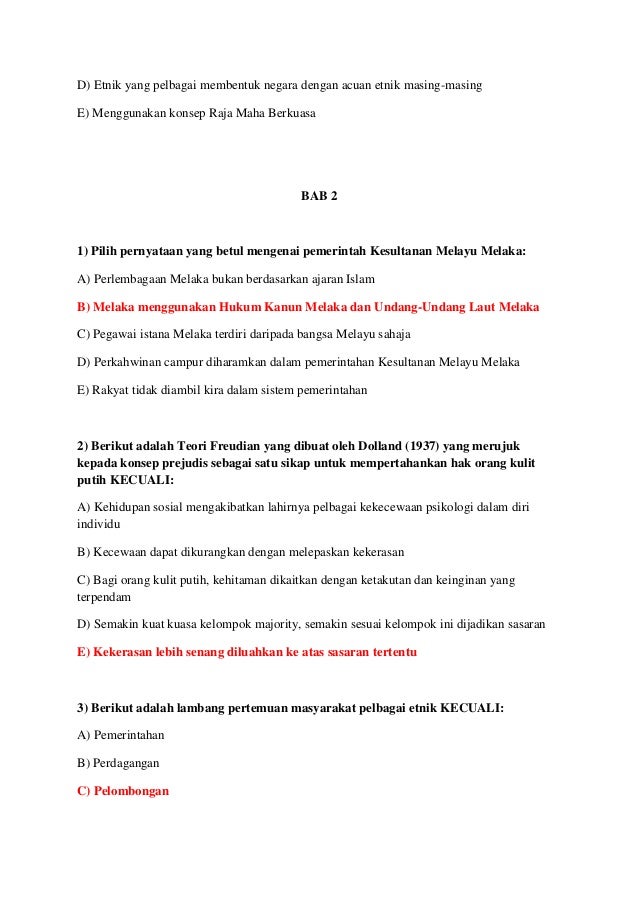 D) Etnik yang pelbagai membentuk negara dengan acuan etnik masing-masing

E) Menggunakan konsep Raja Maha Berkuasa

BAB 2

1) Pilih pernyataan yang betul mengenai pemerintah Kesultanan Melayu Melaka:

A) Perlembagaan Melaka bukan berdasarkan ajaran Islam

B) Melaka menggunakan Hukum Kanun Melaka dan Undang-Undang Laut Melaka

C) Pegawai istana Melaka terdiri daripada bangsa Melayu sahaja

D) Perkahwinan campur diharamkan dalam pemerintahan Kesultanan Melayu Melaka

E) Rakyat tidak diambil kira dalam sistem pemerintahan

2) Berikut adalah Teori Freudian yang dibuat oleh Dolland (1937) yang merujuk kepada konsep prejudis sebagai satu sikap untuk mempertahankan hak orang kulit putih KECUALI:

A) Kehidupan sosial mengakibatkan lahirnya pelbagai kekecewaan psikologi dalam diri individu

B) Kecewaan dapat dikurangkan dengan melepaskan kekerasan

C) Bagi orang kulit putih, kehitaman dikaitkan dengan ketakutan dan keinginan yang terpendam

D) Semakin kuat kuasa kelompok majority, semakin sesuai kelompok ini dijadikan sasaran

E) Kekerasan lebih senang diluahkan ke atas sasaran tertentu

3) Berikut adalah lambang pertemuan masyarakat pelbagai etnik KECUALI:

A) Pemerintahan

B) Perdagangan

C) Pelombongan